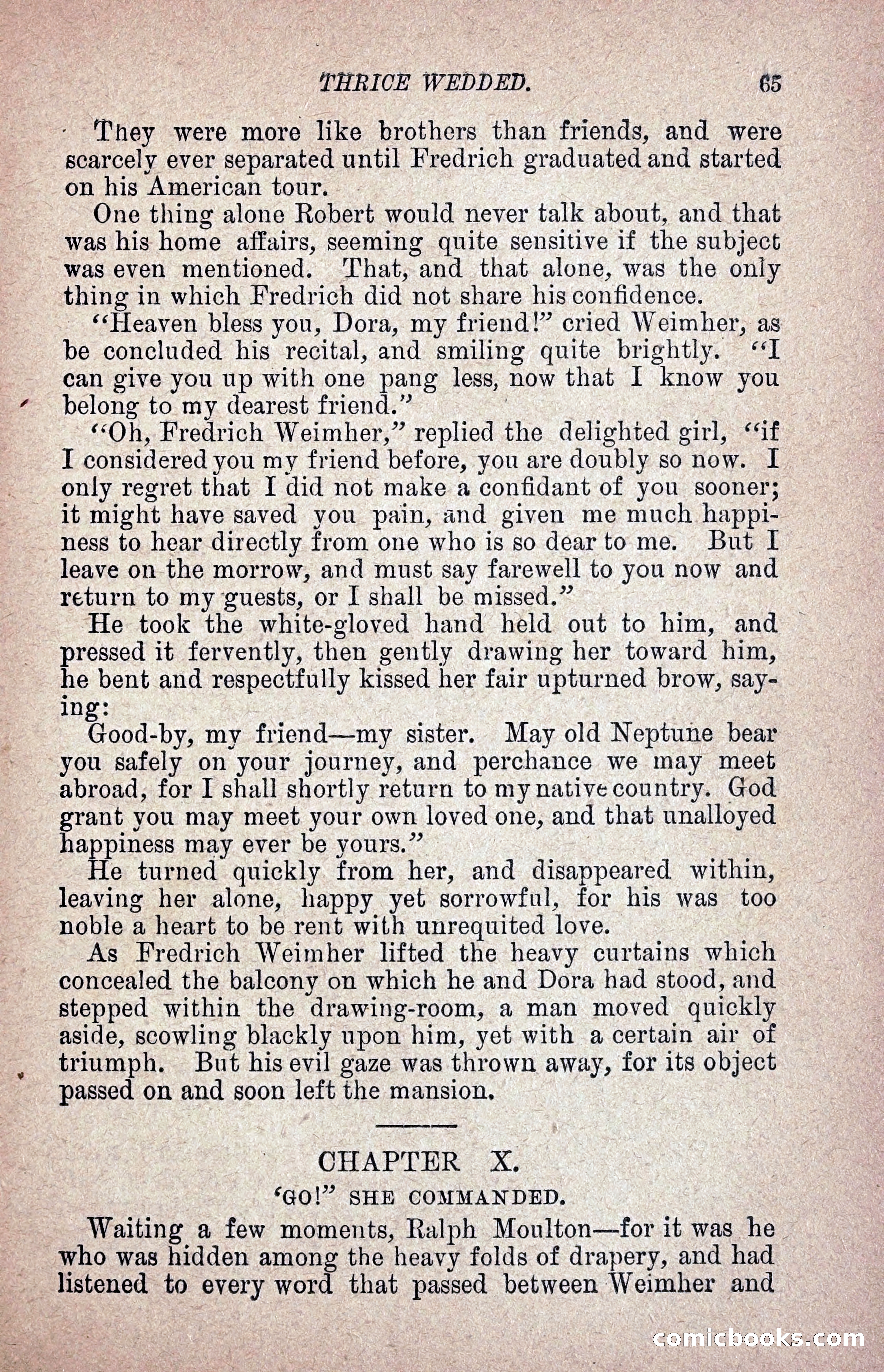 THRICE WEDDED. 65

They were more like brothers than friends, and were scarcely ever separated until Fredrich graduated and started on his American tour.

One thing alone Robert would never talk about, and that was his home affairs, seeming quite sensitive if the subject was even mentioned. That, and that alone, was the only thing in which Fredrich did not share his confidence.

"Heaven bless you, Dora, my friend!" cried Weimher, as be concluded his recital, and smiling quite brightly. "I can give you up with one pang less, now that I know you belong to my dearest friend."

"Oh, Fredrich Weimher," replied the delighted girl, "if I considered you my friend before, you are doubly so now. I only regret that I did not make a confidant of you sooner; it might have saved you pain, and given me much happiness to hear directly from one who is so dear to me. But I leave on the morrow, and must say farewell to you now and return to my guests, or I shall be missed."

He took the white-gloved hand held out to him, and pressed it fervently, then gently drawing her toward him, he bent and respectfully kissed her fair upturned brow, saying:

Good-by, my friend—my sister. May old Neptune bear you safely on your journey, and perchance we may meet abroad, for I shall shortly return to my native country. God grant you may meet your own loved one, and that unalloyed happiness may ever be yours."

He turned quickly from her, and disappeared within, leaving her alone, happy yet sorrowful, for his was too noble a heart to be rent with unrequited love.

As Fredrich Weimher lifted the heavy curtains which concealed the balcony on which he and Dora had stood, and stepped within the drawing-room, a man moved quickly aside, scowling blackly upon him, yet with a certain air of triumph. But his evil gaze was thrown away, for its object passed on and soon left the mansion.

CHAPTER X.

'GO!" SHE COMMANDED.

Waiting a few moments, Ralph Moulton—for it was he who was hidden among the heavy folds of drapery, and had listened to every word that passed between Weimher and

comicbooks.com